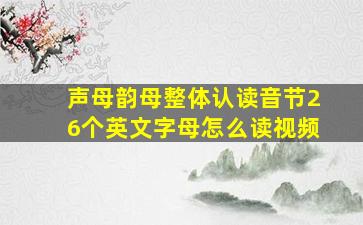 声母韵母整体认读音节26个英文字母怎么读视频